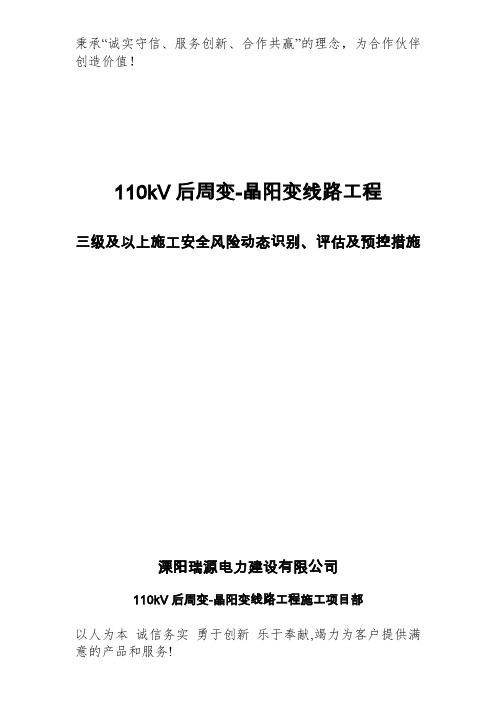 秉承“诚实守信、服务创新、合作共赢”的理念，为合作伙伴创造价值！

110kV 后周变-晶阳变线路工程

三级及以上施工安全风险动态识别、评估及预控措施

溧阳瑞源电力建设有限公司

110kV 后周变-晶阳变线路工程施工项目部

以人为本 诚信务实 勇于创新 乐于奉献,竭力为客户提供满意的产品和服务!